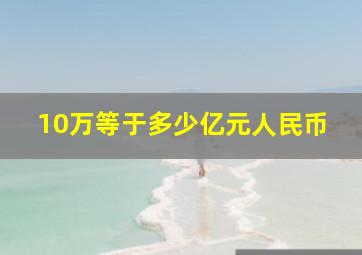 10万等于多少亿元人民币